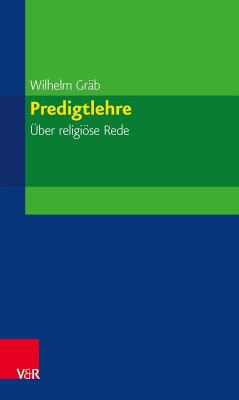 Wilhelm Gräb

Predigtlehre

Über religiöse Rede

V&R